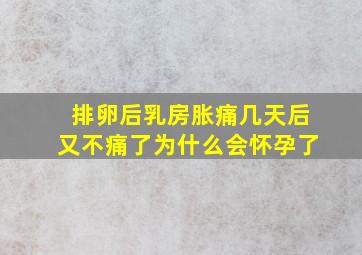 排卵后乳房胀痛几天后又不痛了为什么会怀孕了